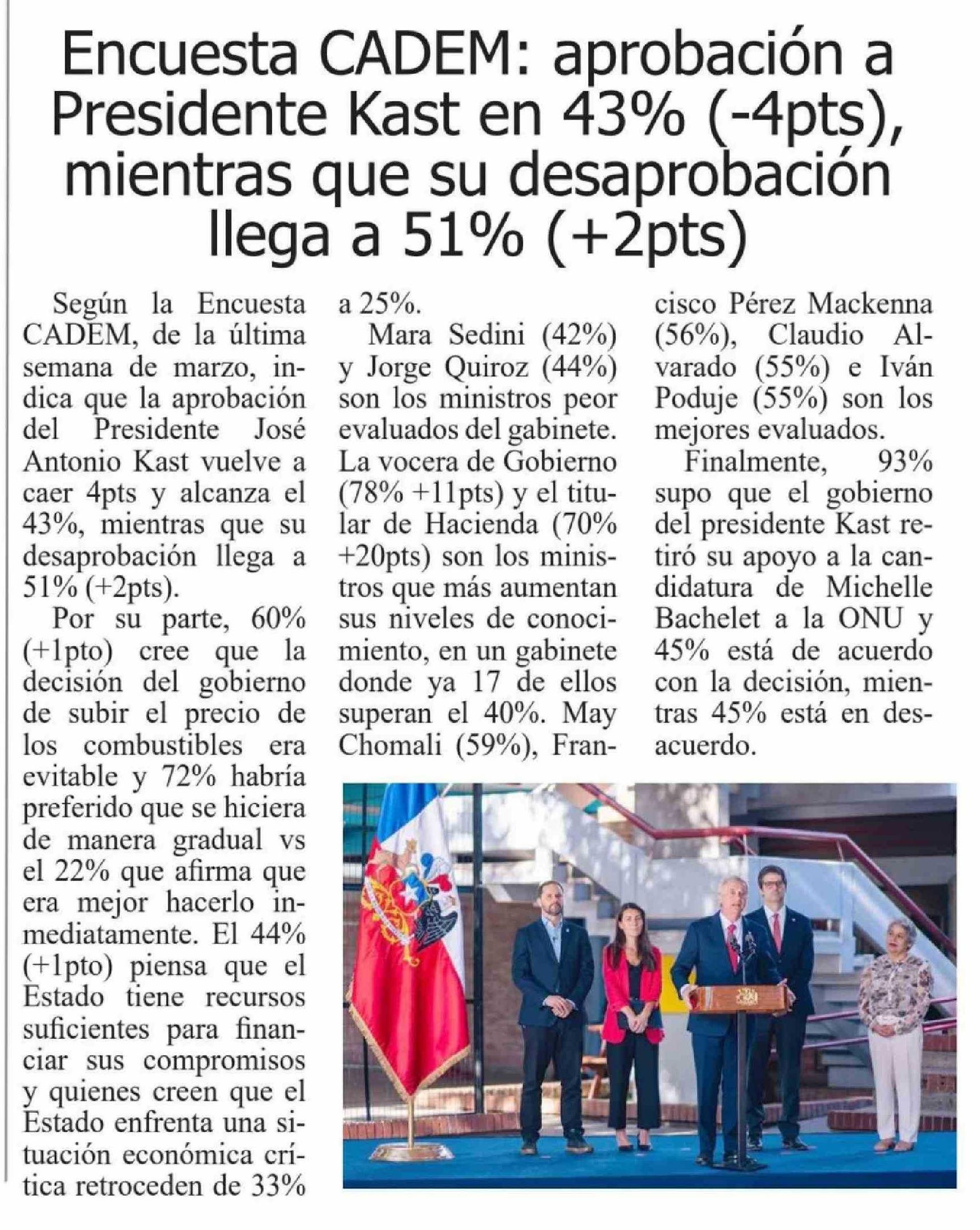 Encuesta CADEM: aprobación a Presidente Kast en 43% (-4pts), mientras que su desaprobación llega a 51% (+2pts)

Según la Encuesta CADEM, de la última semana de marzo, indica que la aprobación del Presidente José Antonio Kast vuelve a caer 4pts y alcanza el 43%, mientras que su desaprobación llega a 51% (+2pts).

Por su parte, 60% (+1pto) cree que la decisión del gobierno de subir el precio de los combustibles era evitable y 72% habría preferido que se hiciera de manera gradual vs el 22% que afirma que era mejor hacerlo inmediatamente. El 44% (+1pto) piensa que el Estado tiene recursos suficientes para financiar sus compromisos y quienes creen que el Estado enfrenta una situación económica crítica retroceden de 33% a 25%.

Mara Sedini (42%) y Jorge Quiroz (44%) son los ministros peor evaluados del gabinete. La vocera de Gobierno (78% +11pts) y el titular de Hacienda (70% +20pts) son los ministros que más aumentan sus niveles de conocimiento, en un gabinete donde ya 17 de ellos superan el 40%. May Chomali (59%), Francisco Pérez Mackenna (56%), Claudio Alvarado (55%) e Iván Poduje (55%) son los mejores evaluados.

Finalmente, 93% supo que el gobierno del presidente Kast retiró su apoyo a la candidatura de Michelle Bachelet a la ONU y 45% está de acuerdo con la decisión, mientras 45% está en desacuerdo.